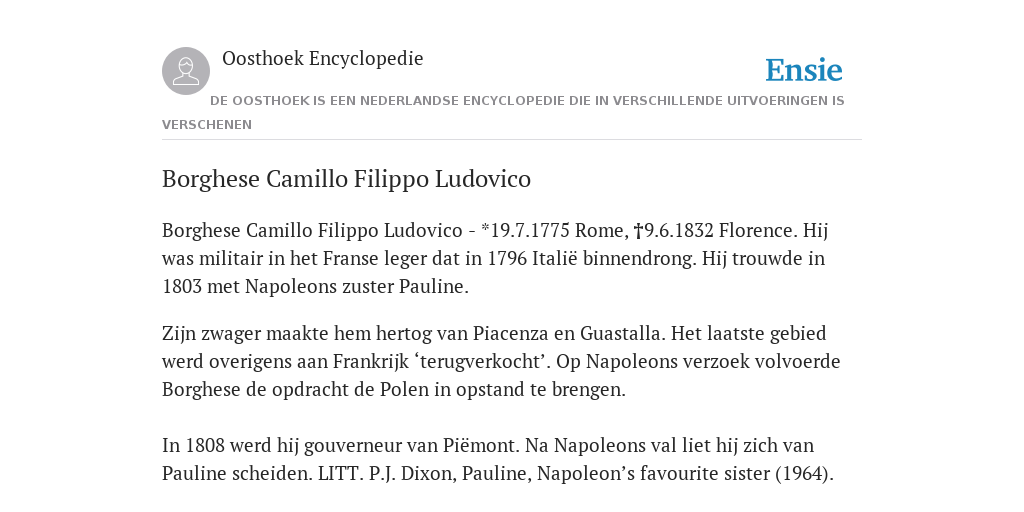 Oosthoek Encyclopedie

Ensie

DE OOSTHOEK IS EEN NEDERLANDSE ENCYCLOPEDIE DIE IN VERSCHILLENDE UITVOERINGEN IS VERSCHENEN

Borghese Camillo Filippo Ludovico

Borghese Camillo Filippo Ludovico - *19.7.1775 Rome, †9.6.1832 Florence. Hij was militair in het Franse leger dat in 1796 Italië binnendrong. Hij trouwde in 1803 met Napoleons zuster Pauline.

Zijn zwager maakte hem hertog van Piacenza en Guastalla. Het laatste gebied werd overigens aan Frankrijk ‘terugverkocht’. Op Napoleons verzoek volvoerde Borghese de opdracht de Polen in opstand te brengen.

In 1808 werd hij gouverneur van Piëmont. Na Napoleons val liet hij zich van Pauline scheiden. LITT. P.J. Dixon, Pauline, Napoleon’s favourite sister (1964).